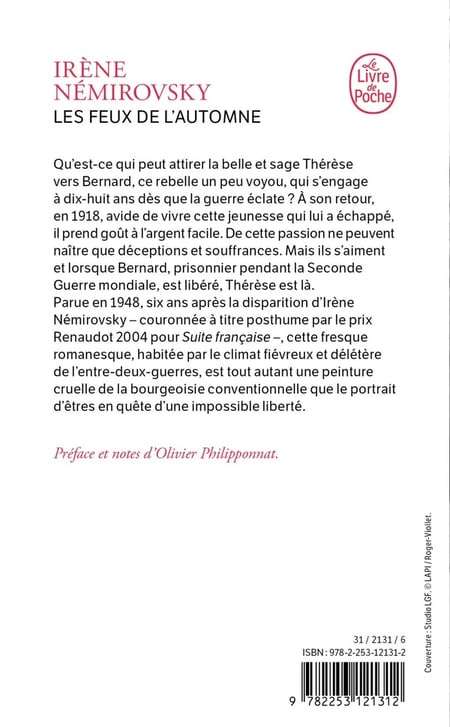 IRÈNE NÉMIROVSKY
LES FEUX DE L'AUTOMNE

Le Livre de Poche

Qu'est-ce qui peut attirer la belle et sage Thérèse vers Bernard, ce rebelle un peu voyou, qui s'engage à dix-huit ans dès que la guerre éclate ? À son retour, en 1918, avide de vivre cette jeunesse qui lui a échappé, il prend goût à l'argent facile. De cette passion ne peuvent naître que déceptions et souffrances. Mais ils s'aiment et lorsque Bernard, prisonnier pendant la Seconde Guerre mondiale, est libéré, Thérèse est là.
Parue en 1948, six ans après la disparition d'Irène Némirovsky – couronnée à titre posthume par le prix Renaudot 2004 pour Suite française –, cette fresque romanesque, habitée par le climat fiévreux et délétère de l'entre-deux-guerres, est tout autant une peinture cruelle de la bourgeoisie conventionnelle que le portrait d'êtres en quête d'une impossible liberté.

Préface et notes d'Olivier Philipponnat.

Couverture : Studio LGF. © LAPI / Roger-Viollet.

31 / 2131 / 6
ISBN : 978-2-253-12131-2

9 782253 121312